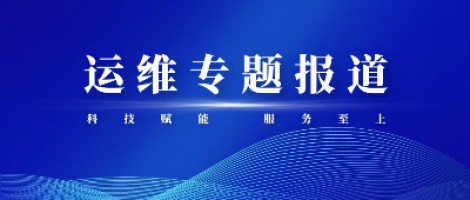 运维专题报道

科技赋能 服务至上